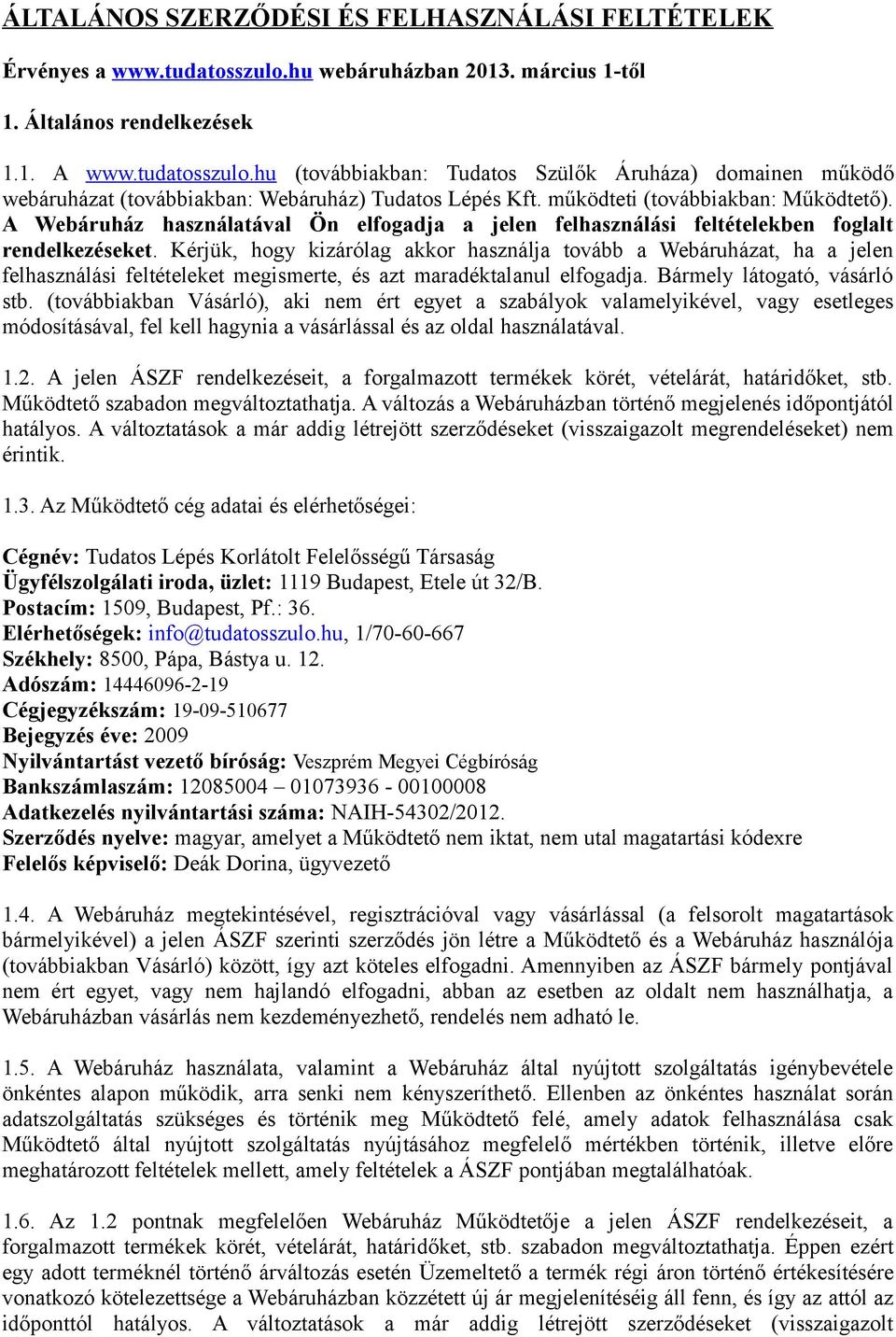 ÁLTALÁNOS SZERZŐDÉSI ÉS FELHASZNÁLÁSI FELTÉTELEK

Érvényes a www.tudatosszulo.hu webáruházban 2013. március 1-től

1. Általános rendelkezések

1.1. A www.tudatosszulo.hu (továbbiakban: Tudatos Szülők Áruháza) domainen működő webáruházat (továbbiakban: Webáruház) Tudatos Lépés Kft. működteti (továbbiakban: Működtető). A Webáruház használatával Ön elfogadja a jelen felhasználási feltételekben foglalt rendelkezéseket. Kérjük, hogy kizárólag akkor használja tovább a Webáruházat, ha a jelen felhasználási feltételeket megismerte, és azt maradéktalanul elfogadja. Bármely látogató, vásárló stb. (továbbiakban Vásárló), aki nem ért egyet a szabályok valamelyikével, vagy esetleges módosításával, fel kell hagynia a vásárlással és az oldal használatával.

1.2. A jelen ÁSZF rendelkezéseit, a forgalmazott termékek körét, vételárát, határidőket, stb. Működtető szabadon megváltoztathatja. A változás a Webáruházban történő megjelenés időpontjától hatályos. A változtatások a már addig létrejött szerződéseket (visszaigazolt megrendeléseket) nem érintik.

1.3. Az Működtető cég adatai és elérhetőségei:

Cégnév: Tudatos Lépés Korlátolt Felelősségű Társaság
Ügyfélszolgálati iroda, üzlet: 1119 Budapest, Etele út 32/B.
Postacím: 1509, Budapest, Pf.: 36.
Elérhetőségek: info@tudatosszulo.hu, 1/70-60-667
Székhely: 8500, Pápa, Bástya u. 12.
Adószám: 14446096-2-19
Cégjegyzékszám: 19-09-510677
Bejegyzés éve: 2009
Nyilvántartást vezető bíróság: Veszprém Megyei Cégbíróság
Bankszámlaszám: 12085004 – 01073936 - 00100008
Adatkezelés nyilvántartási száma: NAIH-54302/2012.
Szerződés nyelve: magyar, amelyet a Működtető nem iktat, nem utal magatartási kódexre
Felelős képviselő: Deák Dorina, ügyvezető

1.4. A Webáruház megtekintésével, regisztrációval vagy vásárlással (a felsorolt magatartások bármelyikével) a jelen ÁSZF szerinti szerződés jön létre a Működtető és a Webáruház használója (továbbiakban Vásárló) között, így azt köteles elfogadni. Amennyiben az ÁSZF bármely pontjával nem ért egyet, vagy nem hajlandó elfogadni, abban az esetben az oldalt nem használhatja, a Webáruházban vásárlás nem kezdeményezhető, rendelés nem adható le.

1.5. A Webáruház használata, valamint a Webáruház által nyújtott szolgáltatás igénybevétele önkéntes alapon működik, arra senki nem kényszeríthető. Ellenben az önkéntes használat során adatszolgáltatás szükséges és történik meg Működtető felé, amely adatok felhasználása csak Működtető által nyújtott szolgáltatás nyújtásához megfelelő mértékben történik, illetve előre meghatározott feltételek mellett, amely feltételek a ÁSZF pontjában megtalálhatóak.

1.6. Az 1.2 pontnak megfelelően Webáruház Működtetője a jelen ÁSZF rendelkezéseit, a forgalmazott termékek körét, vételárát, határidőket, stb. szabadon megváltoztathatja. Éppen ezért egy adott terméknél történő árváltozás esetén Üzemeltető a termék régi áron történő értékesítésére vonatkozó kötelezettsége a Webáruházban közzétett új ár megjelenítéséig áll fenn, és így az attól az időponttól hatályos. A változtatások a már addig létrejött szerződéseket (visszaigazolt